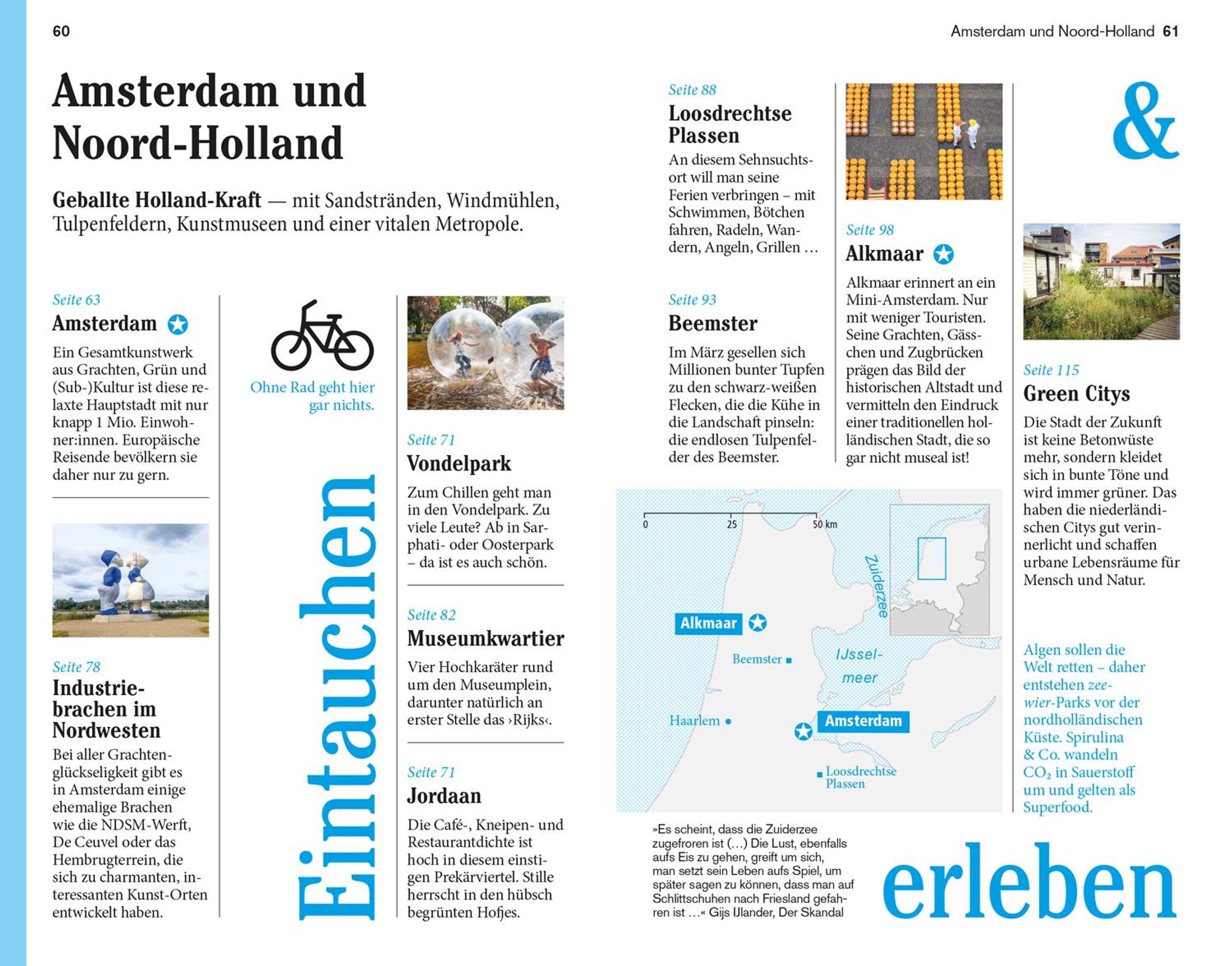 60

Amsterdam und Noord-Holland 61

Amsterdam und Noord-Holland

Geballte Holland-Kraft — mit Sandstränden, Windmühlen, Tulpenfeldern, Kunstmuseen und einer vitalen Metropole.

Seite 63
Amsterdam
Ein Gesamtkunstwerk aus Grachten, Grün und (Sub-)Kultur ist diese relaxte Hauptstadt mit nur knapp 1 Mio. Einwohner:innen. Europäische Reisende bevölkern sie daher nur zu gern.

Seite 78
Industriebrachen im Nordwesten
Bei aller Grachtenglückseligkeit gibt es in Amsterdam einige ehemalige Brachen wie die NDSM-Werft, De Ceuvel oder das Hembrugterrein, die sich zu charmanten, interessanten Kunst-Orten entwickelt haben.

Ohne Rad geht hier gar nichts.

Eintauchen

Seite 71
Vondelpark
Zum Chillen geht man in den Vondelpark. Zu viele Leute? Ab in Sarphati- oder Oosterpark – da ist es auch schön.

Seite 82
Museumkwartier
Vier Hochkaräter rund um den Museumplein, darunter natürlich an erster Stelle das ›Rijks‹.

Seite 71
Jordaan
Die Café-, Kneipen- und Restaurantdichte ist hoch in diesem einstigen Prekärviertel. Stille herrscht in den hübsch begrünten Hofjes.

Seite 88
Loosdrechtse Plassen
An diesem Sehnsuchtsort will man seine Ferien verbringen – mit Schwimmen, Bötchen fahren, Radeln, Wandern, Angeln, Grillen …

Seite 93
Beemster
Im März gesellen sich Millionen bunter Tupfen zu den schwarz-weißen Flecken, die die Kühe in die Landschaft pinseln: die endlosen Tulpenfelder des Beemster.

Seite 98
Alkmaar
Alkmaar erinnert an ein Mini-Amsterdam. Nur mit weniger Touristen. Seine Grachten, Gässchen und Zugbrücken prägen das Bild der historischen Altstadt und vermitteln den Eindruck einer traditionellen holländischen Stadt, die so gar nicht museal ist!

0 25 50 km
Zuiderzee
Alkmaar
Beemster
IJsselmeer
Haarlem
Amsterdam
Loosdrechtse Plassen

»Es scheint, dass die Zuiderzee zugefroren ist (…) Die Lust, ebenfalls aufs Eis zu gehen, greift um sich, man setzt sein Leben aufs Spiel, um später sagen zu können, dass man auf Schlittschuhen nach Friesland gefahren ist …« Gijs IJlander, Der Skandal

&

Seite 115
Green Citys
Die Stadt der Zukunft ist keine Betonwüste mehr, sondern kleidet sich in bunte Töne und wird immer grüner. Das haben die niederländischen Citys gut verinnerlicht und schaffen urbane Lebensräume für Mensch und Natur.

Algen sollen die Welt retten – daher entstehen zeewier-Parks vor der nordholländischen Küste. Spirulina & Co. wandeln $CO_2$ in Sauerstoff um und gelten als Superfood.

erleben